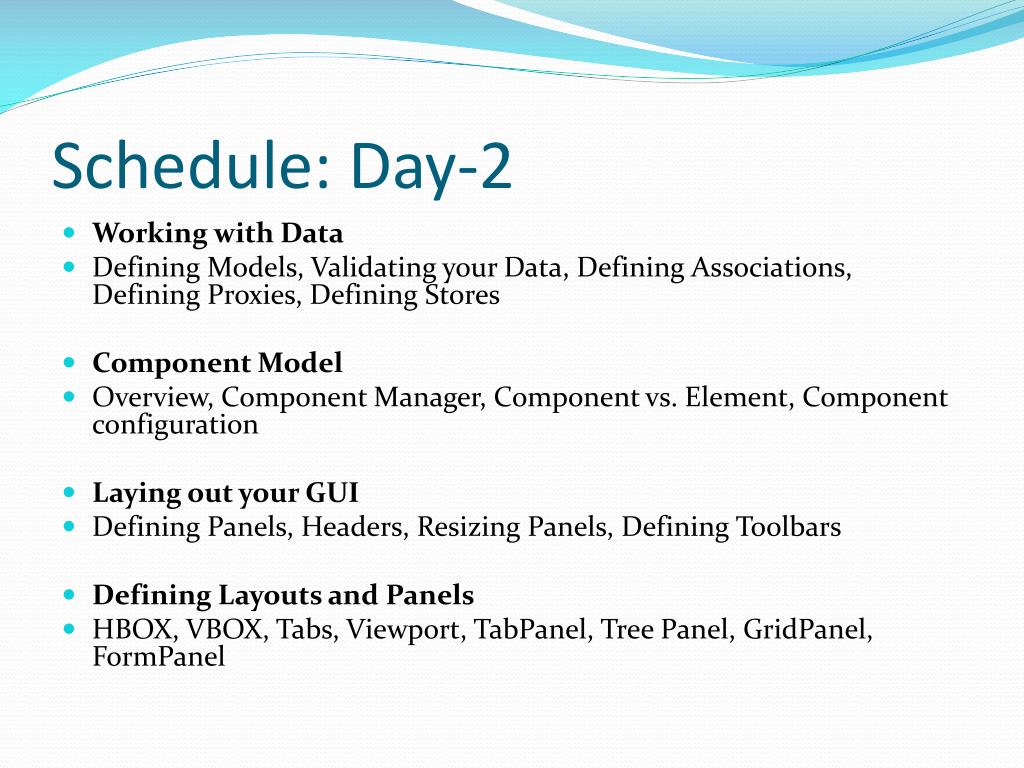 Schedule: Day-2

Working with Data
Defining Models, Validating your Data, Defining Associations, Defining Proxies, Defining Stores

Component Model
Overview, Component Manager, Component vs. Element, Component configuration

Laying out your GUI
Defining Panels, Headers, Resizing Panels, Defining Toolbars

Defining Layouts and Panels
HBOX, VBOX, Tabs, Viewport, TabPanel, Tree Panel, GridPanel, FormPanel